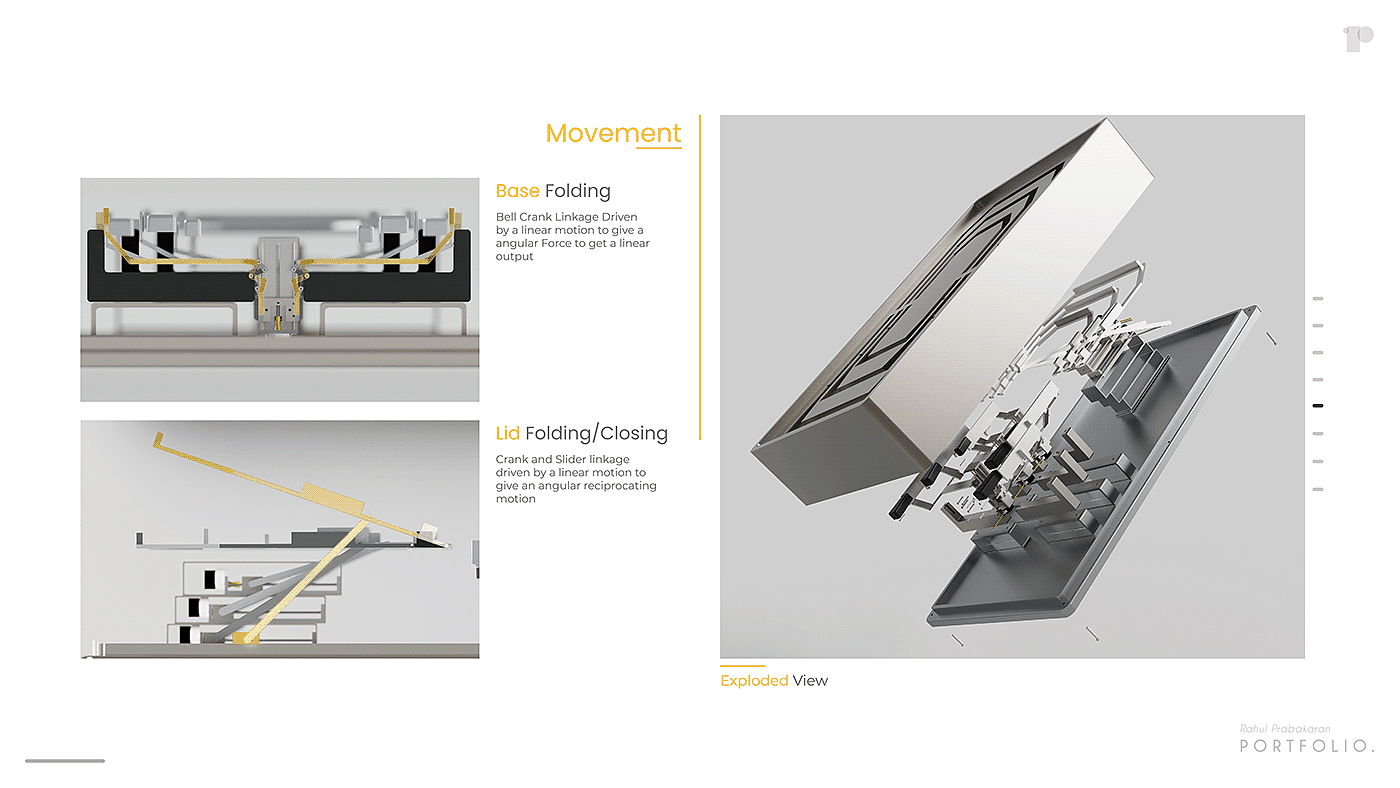 Movement

Base Folding

Bell Crank Linkage Driven by a linear motion to give a angular Force to get a linear output

Lid Folding/Closing

Crank and Slider linkage driven by a linear motion to give an angular reciprocating motion

Exploded View

Rahul Prabakaran
PORTFOLIO.